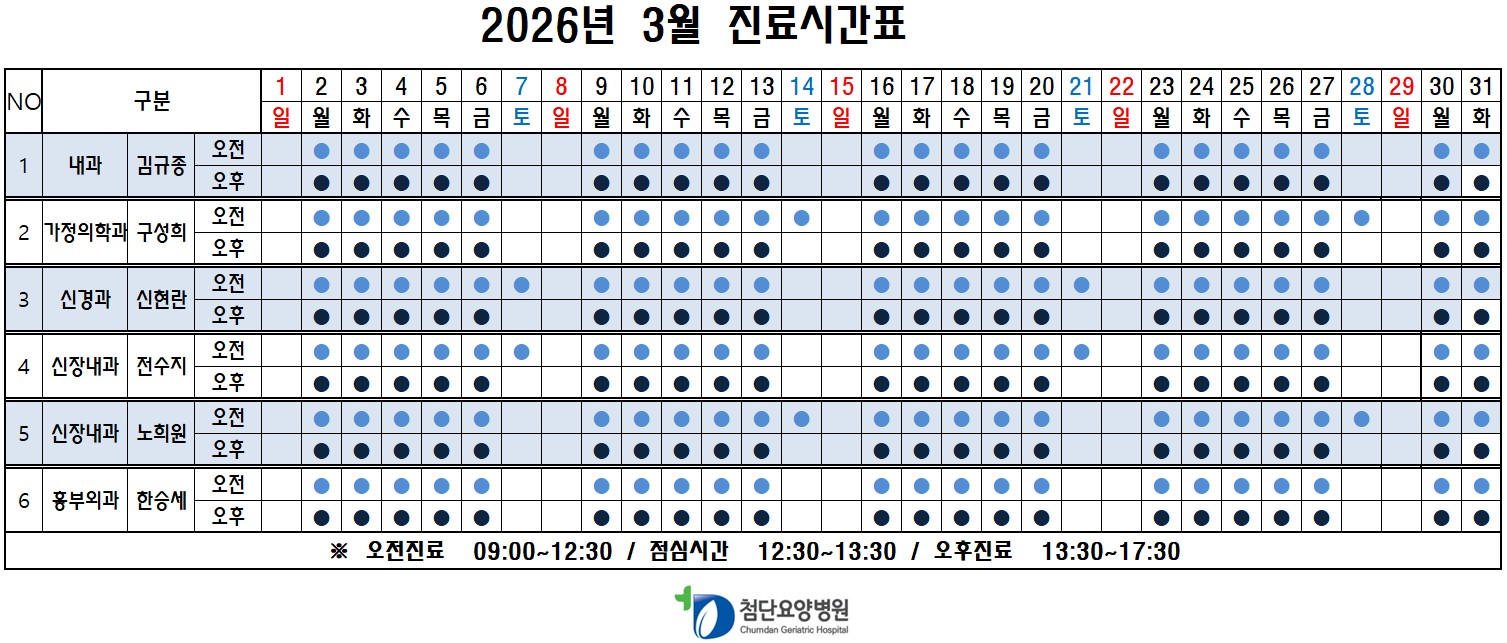 2026년 3월 진료시간표

| NO | 구분 | | | 1 | 2 | 3 | 4 | 5 | 6 | 7 | 8 | 9 | 10 | 11 | 12 | 13 | 14 | 15 | 16 | 17 | 18 | 19 | 20 | 21 | 22 | 23 | 24 | 25 | 26 | 27 | 28 | 29 | 30 | 31 |
|---|---|---|---|---|---|---|---|---|---|---|---|---|---|---|---|---|---|---|---|---|---|---|---|---|---|---|---|---|---|---|---|---|---|---|
| | | | | 일 | 월 | 화 | 수 | 목 | 금 | 토 | 일 | 월 | 화 | 수 | 목 | 금 | 토 | 일 | 월 | 화 | 수 | 목 | 금 | 토 | 일 | 월 | 화 | 수 | 목 | 금 | 토 | 일 | 월 | 화 |
| 1 | 내과 | 김규종 | 오전 | | ● | ● | ● | ● | ● | | | ● | ● | ● | ● | ● | | | ● | ● | ● | ● | ● | | | ● | ● | ● | ● | ● | | | ● | ● |
| | | | 오후 | | ● | ● | ● | ● | ● | | | ● | ● | ● | ● | ● | | | ● | ● | ● | ● | ● | | | ● | ● | ● | ● | ● | | | ● | ● |
| 2 | 가정의학과 | 구성희 | 오전 | | ● | ● | ● | ● | ● | | | ● | ● | ● | ● | ● | ● | | ● | ● | ● | ● | ● | | | ● | ● | ● | ● | ● | ● | | ● | ● |
| | | | 오후 | | ● | ● | ● | ● | ● | | | ● | ● | ● | ● | ● | | | ● | ● | ● | ● | ● | | | ● | ● | ● | ● | ● | | | ● | ● |
| 3 | 신경과 | 신현란 | 오전 | | ● | ● | ● | ● | ● | ● | | ● | ● | ● | ● | ● | | | ● | ● | ● | ● | ● | ● | | ● | ● | ● | ● | ● | | | ● | ● |
| | | | 오후 | | ● | ● | ● | ● | ● | | | ● | ● | ● | ● | ● | | | ● | ● | ● | ● | ● | | | ● | ● | ● | ● | ● | | | ● | ● |
| 4 | 신장내과 | 전수지 | 오전 | | ● | ● | ● | ● | ● | ● | | ● | ● | ● | ● | ● | | | ● | ● | ● | ● | ● | ● | | ● | ● | ● | ● | ● | | | ● | ● |
| | | | 오후 | | ● | ● | ● | ● | ● | | | ● | ● | ● | ● | ● | | | ● | ● | ● | ● | ● | | | ● | ● | ● | ● | ● | | | ● | ● |
| 5 | 신장내과 | 노희원 | 오전 | | ● | ● | ● | ● | ● | | | ● | ● | ● | ● | ● | ● | | ● | ● | ● | ● | ● | | | ● | ● | ● | ● | ● | ● | | ● | ● |
| | | | 오후 | | ● | ● | ● | ● | ● | | | ● | ● | ● | ● | ● | | | ● | ● | ● | ● | ● | | | ● | ● | ● | ● | ● | | | ● | ● |
| 6 | 흉부외과 | 한승세 | 오전 | | ● | ● | ● | ● | ● | | | ● | ● | ● | ● | ● | | | ● | ● | ● | ● | ● | | | ● | ● | ● | ● | ● | | | ● | ● |
| | | | 오후 | | ● | ● | ● | ● | ● | | | ● | ● | ● | ● | ● | | | ● | ● | ● | ● | ● | | | ● | ● | ● | ● | ● | | | ● | ● |

※ 오전진료 09:00~12:30 / 점심시간 12:30~13:30 / 오후진료 13:30~17:30

첨단요양병원
Chumdan Geriatric Hospital